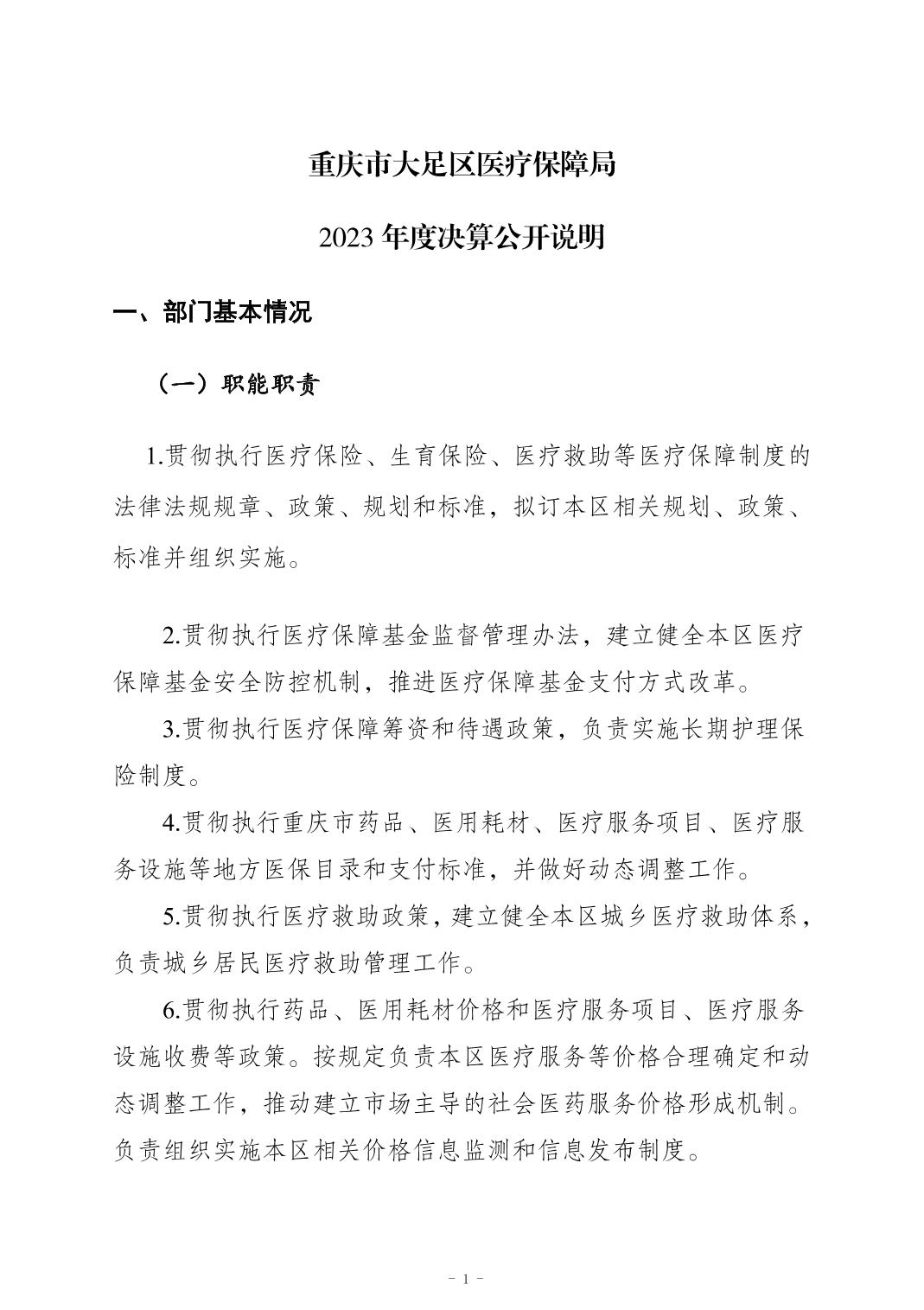 重庆市大足区医疗保障局

2023 年度决算公开说明

一、部门基本情况

（一）职能职责

1.贯彻执行医疗保险、生育保险、医疗救助等医疗保障制度的法律法规规章、政策、规划和标准，拟订本区相关规划、政策、标准并组织实施。

2.贯彻执行医疗保障基金监督管理办法，建立健全本区医疗保障基金安全防控机制，推进医疗保障基金支付方式改革。

3.贯彻执行医疗保障筹资和待遇政策，负责实施长期护理保险制度。

4.贯彻执行重庆市药品、医用耗材、医疗服务项目、医疗服务设施等地方医保目录和支付标准，并做好动态调整工作。

5.贯彻执行医疗救助政策，建立健全本区城乡医疗救助体系，负责城乡居民医疗救助管理工作。

6.贯彻执行药品、医用耗材价格和医疗服务项目、医疗服务设施收费等政策。按规定负责本区医疗服务等价格合理确定和动态调整工作，推动建立市场主导的社会医药服务价格形成机制。负责组织实施本区相关价格信息监测和信息发布制度。

- 1 -